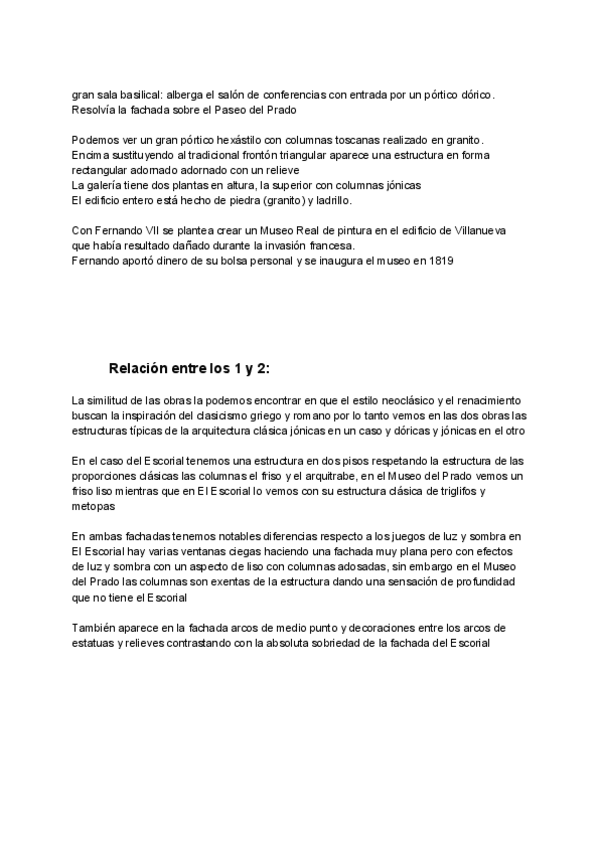 gran sala basilical: alberga el salón de conferencias con entrada por un pórtico dórico. Resolvía la fachada sobre el Paseo del Prado

Podemos ver un gran pórtico hexástilo con columnas toscanas realizado en granito. Encima sustituyendo al tradicional frontón triangular aparece una estructura en forma rectangular adornado adornado con un relieve
La galería tiene dos plantas en altura, la superior con columnas jónicas
El edificio entero está hecho de piedra (granito) y ladrillo.

Con Fernando VII se plantea crear un Museo Real de pintura en el edificio de Villanueva que había resultado dañado durante la invasión francesa.
Fernando aportó dinero de su bolsa personal y se inaugura el museo en 1819

Relación entre los 1 y 2:

La similitud de las obras la podemos encontrar en que el estilo neoclásico y el renacimiento buscan la inspiración del clasicismo griego y romano por lo tanto vemos en las dos obras las estructuras típicas de la arquitectura clásica jónicas en un caso y dóricas y jónicas en el otro

En el caso del Escorial tenemos una estructura en dos pisos respetando la estructura de las proporciones clásicas las columnas el friso y el arquitrabe, en el Museo del Prado vemos un friso liso mientras que en El Escorial lo vemos con su estructura clásica de triglifos y metopas

En ambas fachadas tenemos notables diferencias respecto a los juegos de luz y sombra en El Escorial hay varias ventanas ciegas haciendo una fachada muy plana pero con efectos de luz y sombra con un aspecto de liso con columnas adosadas, sin embargo en el Museo del Prado las columnas son exentas de la estructura dando una sensación de profundidad que no tiene el Escorial

También aparece en la fachada arcos de medio punto y decoraciones entre los arcos de estatuas y relieves contrastando con la absoluta sobriedad de la fachada del Escorial